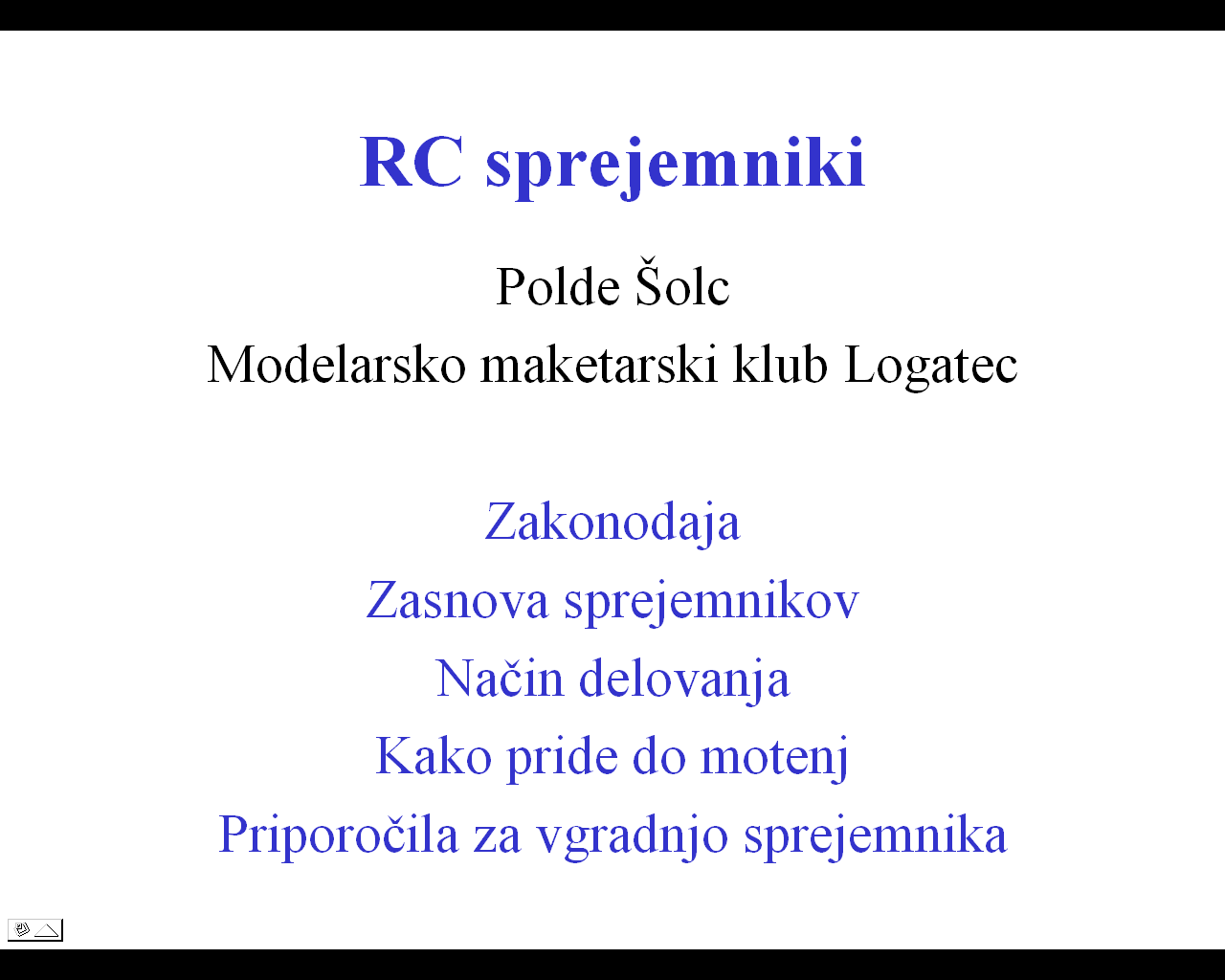 RC sprejemniki

Polde Šolc

Modelarsko maketarski klub Logatec

Zakonodaja

Zasnova sprejemnikov

Način delovanja

Kako pride do motenj

Priporočila za vgradnjo sprejemnika